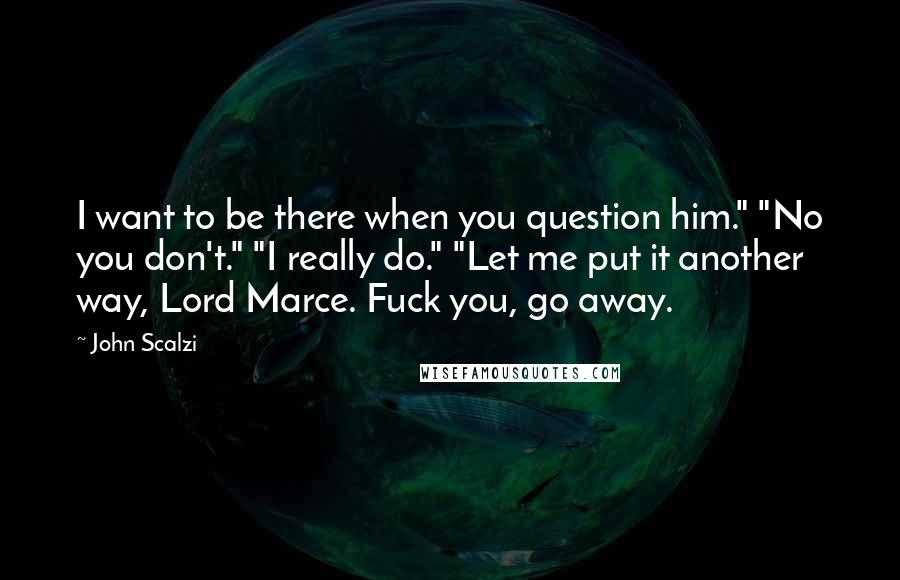 I want to be there when you question him." "No you don't." "I really do." "Let me put it another way, Lord Marce. Fuck you, go away.

~ John Scalzi

WISEFAMOUSQUOTES.COM